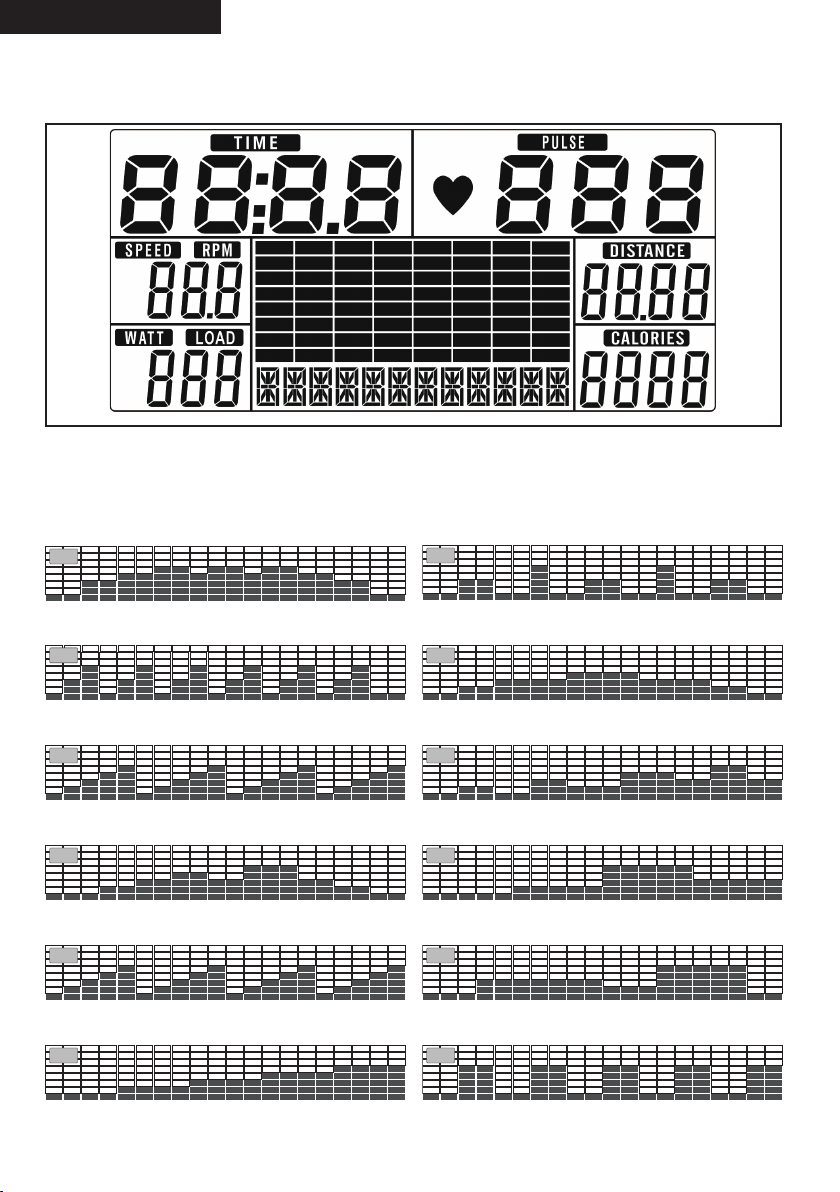 TIME

88:8.8

PULSE

888

SPEED RPM

88.8

WATT LOAD

888

DISTANCE

88.88

CALORIES

8888